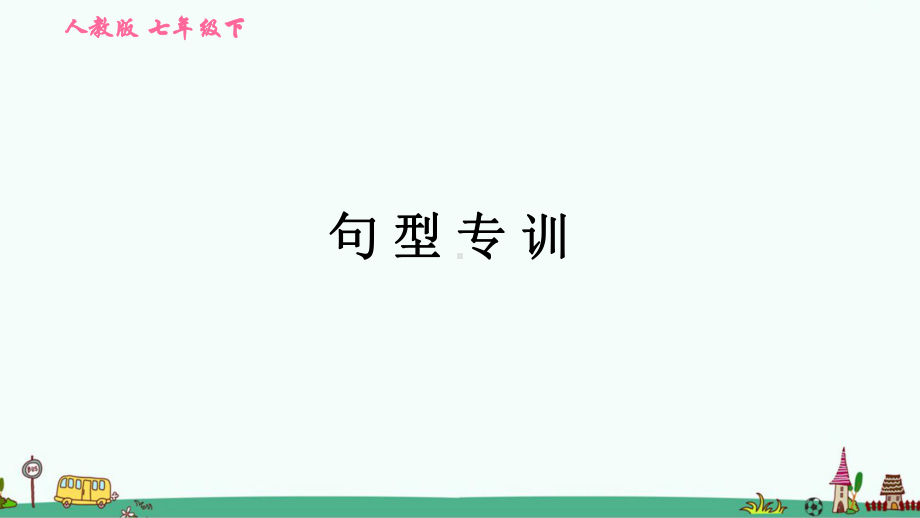 人教版 七年级下

句型专训

BUS